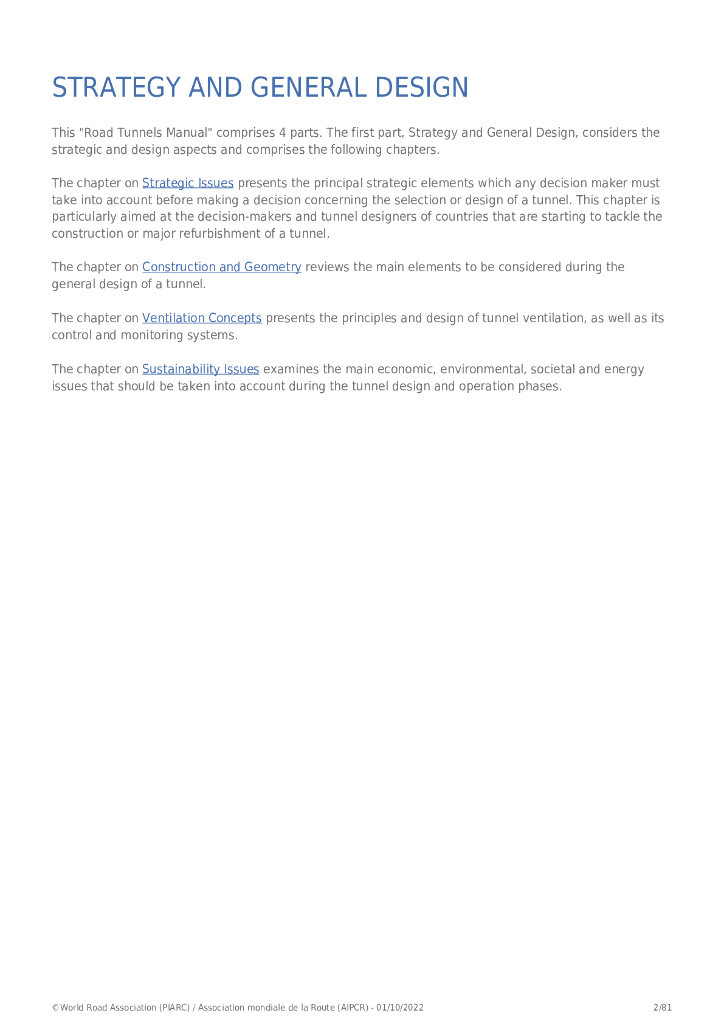 STRATEGY AND GENERAL DESIGN

This "Road Tunnels Manual" comprises 4 parts. The first part, Strategy and General Design, considers the strategic and design aspects and comprises the following chapters.

The chapter on Strategic Issues presents the principal strategic elements which any decision maker must take into account before making a decision concerning the selection or design of a tunnel. This chapter is particularly aimed at the decision-makers and tunnel designers of countries that are starting to tackle the construction or major refurbishment of a tunnel.

The chapter on Construction and Geometry reviews the main elements to be considered during the general design of a tunnel.

The chapter on Ventilation Concepts presents the principles and design of tunnel ventilation, as well as its control and monitoring systems.

The chapter on Sustainability Issues examines the main economic, environmental, societal and energy issues that should be taken into account during the tunnel design and operation phases.

© World Road Association (PIARC) / Association mondiale de la Route (AIPCR) - 01/10/2022 2/81